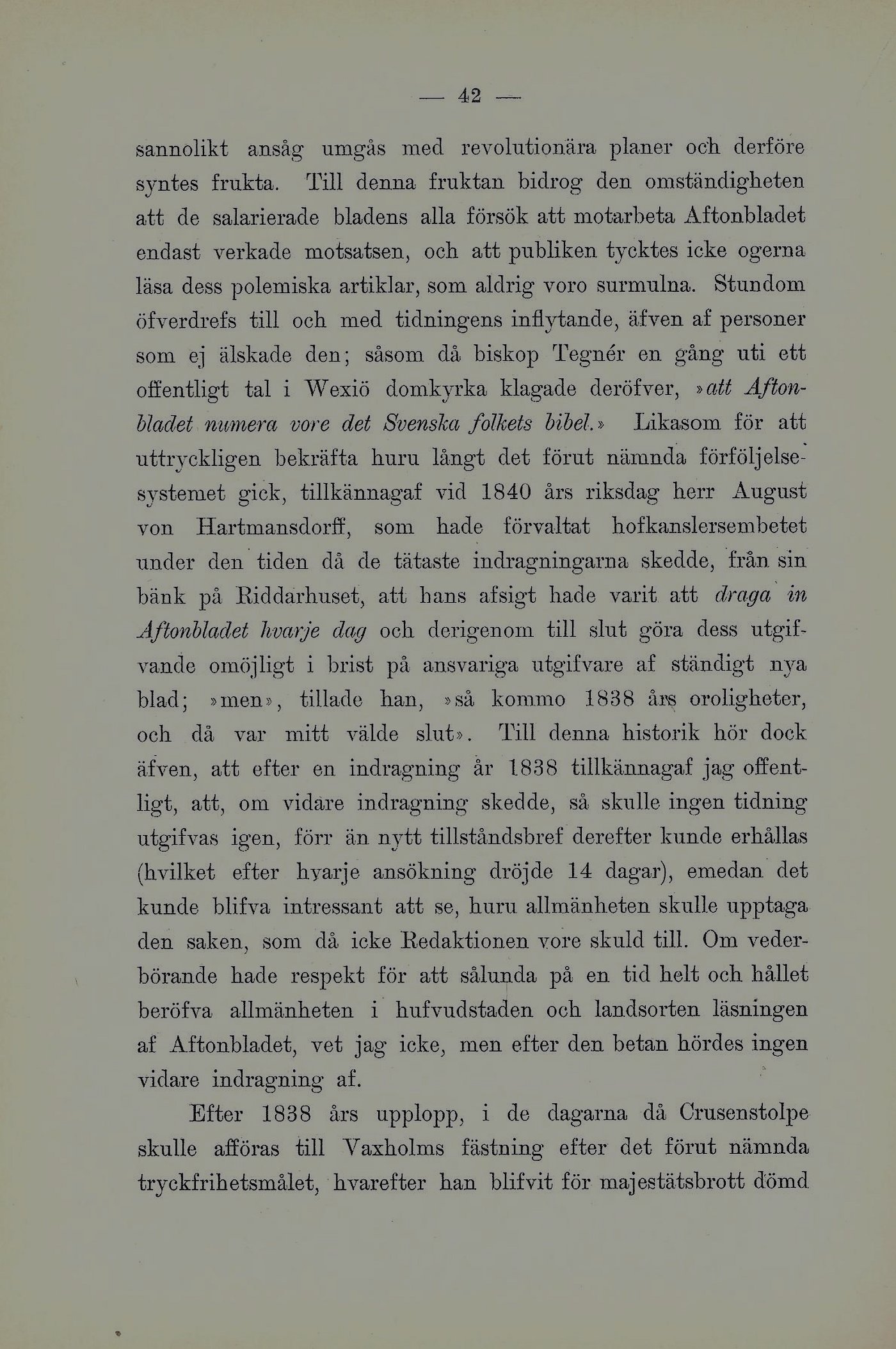 — 42 —

sannolikt ansåg umgås med revolutionära planer och derföre syntes frukta. Till denna fruktan bidrog den omständigheten att de salarierade bladens alla försök att motarbeta Aftonbladet endast verkade motsatsen, och att publiken tycktes icke ogerna läsa dess polemiska artiklar, som aldrig voro surmulna. Stundom öfverdrefs till och med tidningens inflytande, äfven af personer som ej älskade den; såsom då biskop Tegnér en gång uti ett offentligt tal i Wexiö domkyrka klagade deröfver, »att Aftonbladet numera vore det Svenska folkets bibel.» Likasom för att uttryckligen bekräfta huru långt det förut nämnda förföljelsesystemet gick, tillkännagaf vid 1840 års riksdag herr August von Hartmansdorff, som hade förvaltat hofkanslersembetet under den tiden då de tätaste indragningarna skedde, från sin bänk på Riddarhuset, att hans afsigt hade varit att draga in Aftonbladet hvarje dag och derigenom till slut göra dess utgifvande omöjligt i brist på ansvariga utgifvare af ständigt nya blad; »men», tillade han, »så kommo 1838 års oroligheter, och då var mitt välde slut». Till denna historik hör dock äfven, att efter en indragning år 1838 tillkännagaf jag offentligt, att, om vidare indragning skedde, så skulle ingen tidning utgifvas igen, förr än nytt tillståndsbref derefter kunde erhållas (hvilket efter hvarje ansökning dröjde 14 dagar), emedan det kunde blifva intressant att se, huru allmänheten skulle upptaga den saken, som då icke Redaktionen vore skuld till. Om vederbörande hade respekt för att sålunda på en tid helt och hållet beröfva allmänheten i hufvudstaden och landsorten läsningen af Aftonbladet, vet jag icke, men efter den betan hördes ingen vidare indragning af.

Efter 1838 års upplopp, i de dagarna då Crusenstolpe skulle afföras till Vaxholms fästning efter det förut nämnda tryckfrihetsmålet, hvarefter han blifvit för majestätsbrott dömd